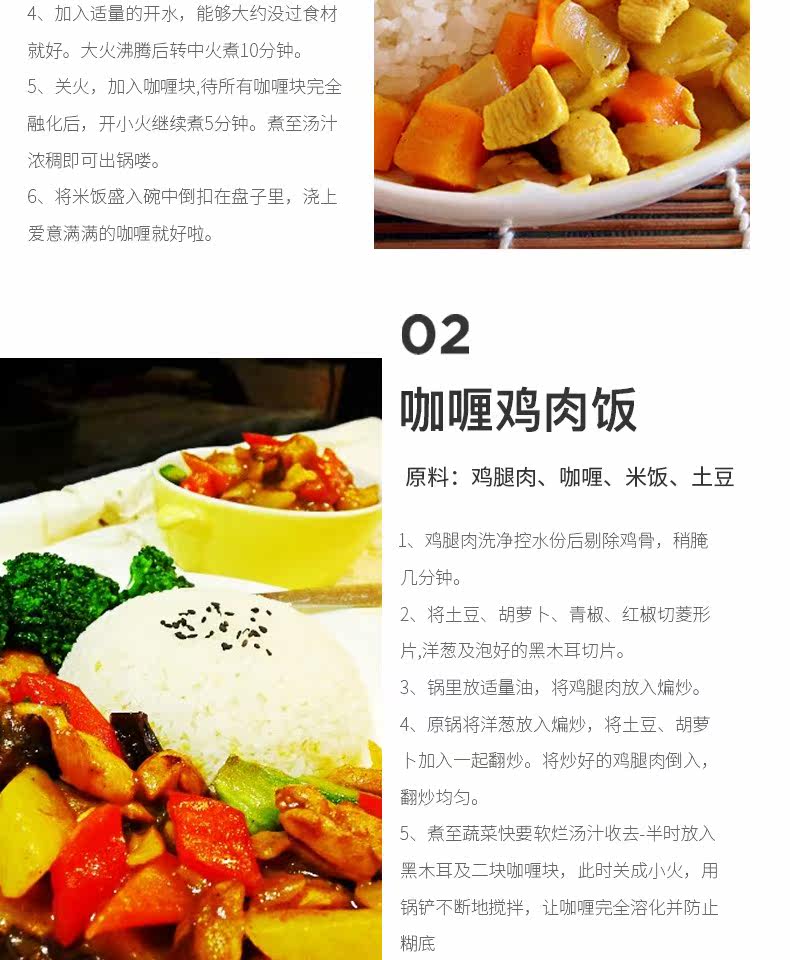 4、加入适量的开水，能够大约没过食材就好。大火沸腾后转中火煮10分钟。

5、关火，加入咖喱块,待所有咖喱块完全融化后，开小火继续煮5分钟。煮至汤汁浓稠即可出锅喽。

6、将米饭盛入碗中倒扣在盘子里，浇上爱意满满的咖喱就好啦。

02

咖喱鸡肉饭

原料：鸡腿肉、咖喱、米饭、土豆

1、鸡腿肉洗净控水份后剔除鸡骨，稍腌几分钟。

2、将土豆、胡萝卜、青椒、红椒切菱形片,洋葱及泡好的黑木耳切片。

3、锅里放适量油，将鸡腿肉放入煸炒。

4、原锅将洋葱放入煸炒，将土豆、胡萝卜加入一起翻炒。将炒好的鸡腿肉倒入，翻炒均匀。

5、煮至蔬菜快要软烂汤汁收去-半时放入黑木耳及二块咖喱块，此时关成小火，用锅铲不断地搅拌，让咖喱完全溶化并防止糊底